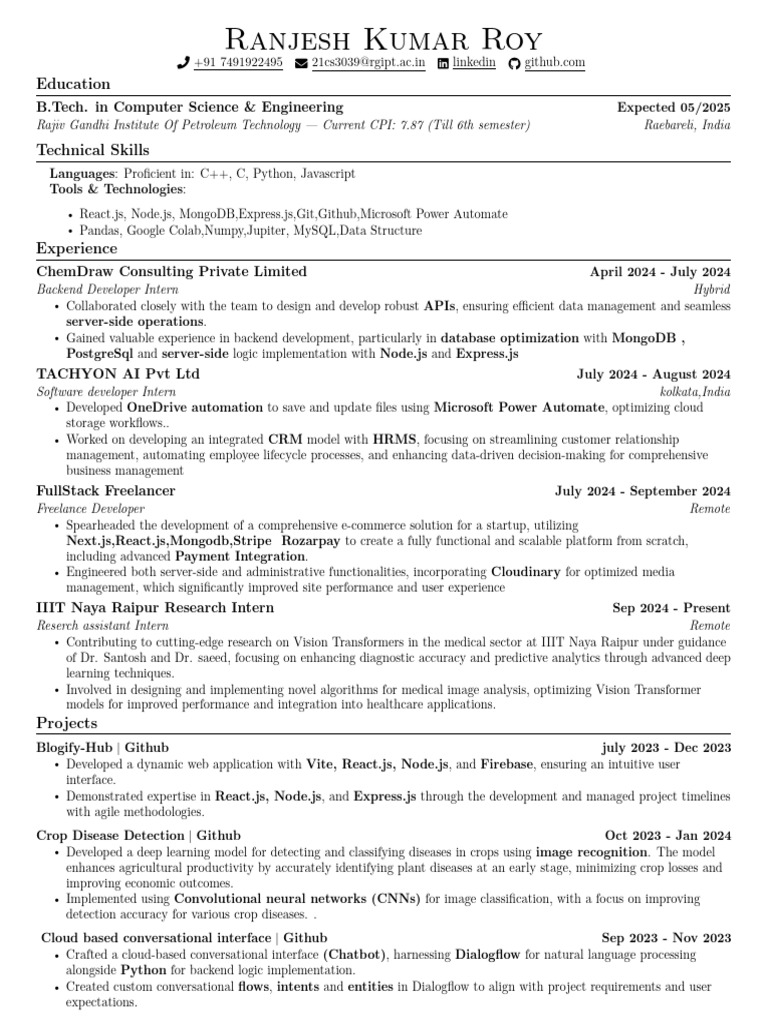 Ranjesh Kumar Roy
+91 7491922495 21cs3039@rgipt.ac.in linkedin github.com

Education

B.Tech. in Computer Science & Engineering Expected 05/2025
Rajiv Gandhi Institute Of Petroleum Technology — Current CPI: 7.87 (Till 6th semester) Raebareli, India

Technical Skills

Languages: Proficient in: C++, C, Python, Javascript
Tools & Technologies:
• React.js, Node.js, MongoDB,Express.js,Git,Github,Microsoft Power Automate
• Pandas, Google Colab,Numpy,Jupiter, MySQL,Data Structure

Experience

ChemDraw Consulting Private Limited April 2024 - July 2024
Backend Developer Intern Hybrid
• Collaborated closely with the team to design and develop robust APIs, ensuring efficient data management and seamless server-side operations.
• Gained valuable experience in backend development, particularly in database optimization with MongoDB , PostgreSql and server-side logic implementation with Node.js and Express.js

TACHYON AI Pvt Ltd July 2024 - August 2024
Software developer Intern kolkata,India
• Developed OneDrive automation to save and update files using Microsoft Power Automate, optimizing cloud storage workflows..
• Worked on developing an integrated CRM model with HRMS, focusing on streamlining customer relationship management, automating employee lifecycle processes, and enhancing data-driven decision-making for comprehensive business management

FullStack Freelancer July 2024 - September 2024
Freelance Developer Remote
• Spearheaded the development of a comprehensive e-commerce solution for a startup, utilizing Next.js,React.js,Mongodb,Stripe Rozarpay to create a fully functional and scalable platform from scratch, including advanced Payment Integration.
• Engineered both server-side and administrative functionalities, incorporating Cloudinary for optimized media management, which significantly improved site performance and user experience

IIIT Naya Raipur Research Intern Sep 2024 - Present
Reserch assistant Intern Remote
• Contributing to cutting-edge research on Vision Transformers in the medical sector at IIIT Naya Raipur under guidance of Dr. Santosh and Dr. saeed, focusing on enhancing diagnostic accuracy and predictive analytics through advanced deep learning techniques.
• Involved in designing and implementing novel algorithms for medical image analysis, optimizing Vision Transformer models for improved performance and integration into healthcare applications.

Projects

Blogify-Hub | Github july 2023 - Dec 2023
• Developed a dynamic web application with Vite, React.js, Node.js, and Firebase, ensuring an intuitive user interface.
• Demonstrated expertise in React.js, Node.js, and Express.js through the development and managed project timelines with agile methodologies.

Crop Disease Detection | Github Oct 2023 - Jan 2024
• Developed a deep learning model for detecting and classifying diseases in crops using image recognition. The model enhances agricultural productivity by accurately identifying plant diseases at an early stage, minimizing crop losses and improving economic outcomes.
• Implemented using Convolutional neural networks (CNNs) for image classification, with a focus on improving detection accuracy for various crop diseases. .

Cloud based conversational interface | Github Sep 2023 - Nov 2023
• Crafted a cloud-based conversational interface (Chatbot), harnessing Dialogflow for natural language processing alongside Python for backend logic implementation.
• Created custom conversational flows, intents and entities in Dialogflow to align with project requirements and user expectations.